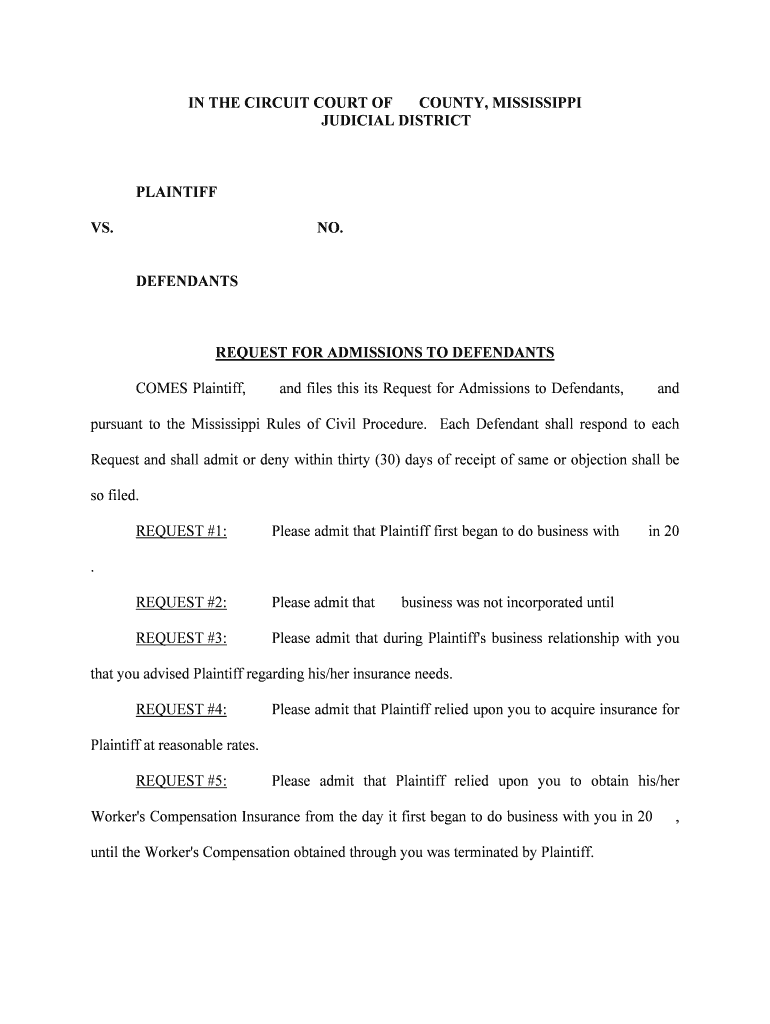 IN THE CIRCUIT COURT OF COUNTY, MISSISSIPPI
JUDICIAL DISTRICT

PLAINTIFF

VS. NO.

DEFENDANTS

REQUEST FOR ADMISSIONS TO DEFENDANTS

COMES Plaintiff, and files this its Request for Admissions to Defendants, and pursuant to the Mississippi Rules of Civil Procedure. Each Defendant shall respond to each Request and shall admit or deny within thirty (30) days of receipt of same or objection shall be so filed.

REQUEST #1: Please admit that Plaintiff first began to do business with in 20 .

REQUEST #2: Please admit that business was not incorporated until

REQUEST #3: Please admit that during Plaintiff's business relationship with you that you advised Plaintiff regarding his/her insurance needs.

REQUEST #4: Please admit that Plaintiff relied upon you to acquire insurance for Plaintiff at reasonable rates.

REQUEST #5: Please admit that Plaintiff relied upon you to obtain his/her Worker's Compensation Insurance from the day it first began to do business with you in 20 , until the Worker's Compensation obtained through you was terminated by Plaintiff.